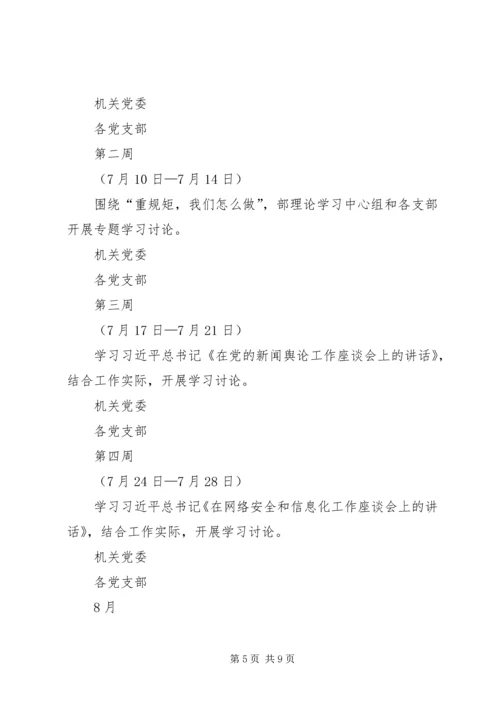 机关党委

各党支部

第二周

（7月10日—7月14日）

围绕“重规矩，我们怎么做”，部理论学习中心组和各支部开展专题学习讨论。

机关党委

各党支部

第三周

（7月17日—7月21日）

学习习近平总书记《在党的新闻舆论工作座谈会上的讲话》，结合工作实际，开展学习讨论。

机关党委

各党支部

第四周

（7月24日—7月28日）

学习习近平总书记《在网络安全和信息化工作座谈会上的讲话》，结合工作实际，开展学习讨论。

机关党委

各党支部

8月

第5页 共9页